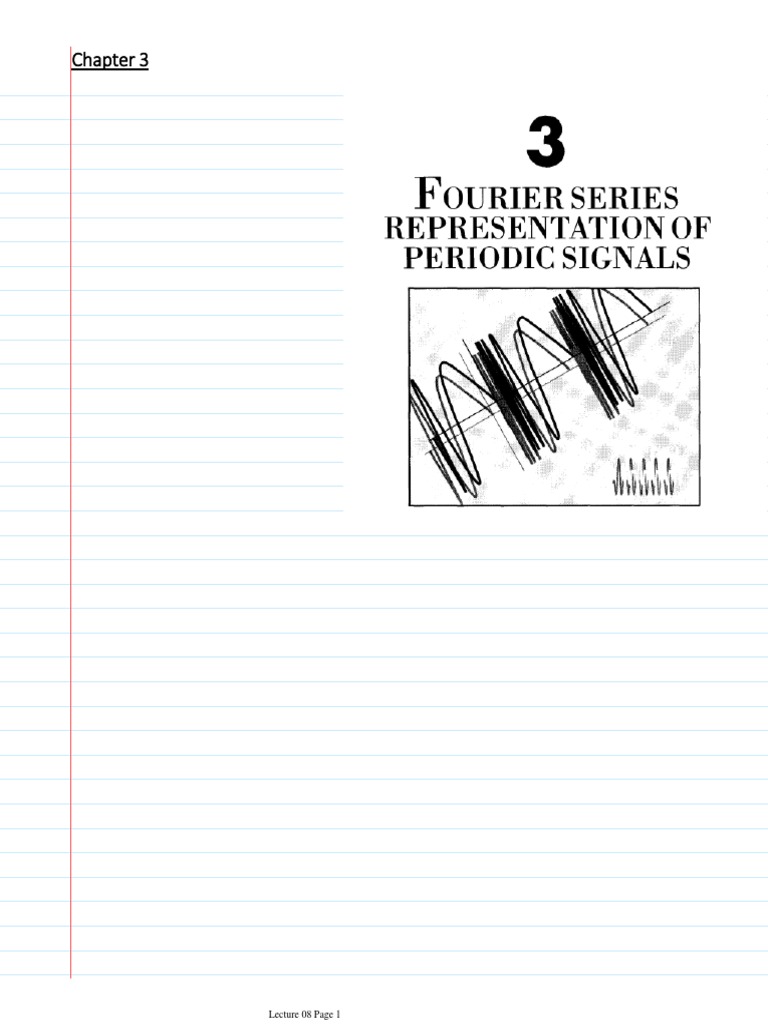 Chapter 3

3

FOURIER SERIES REPRESENTATION OF PERIODIC SIGNALS

Lecture 08 Page 1